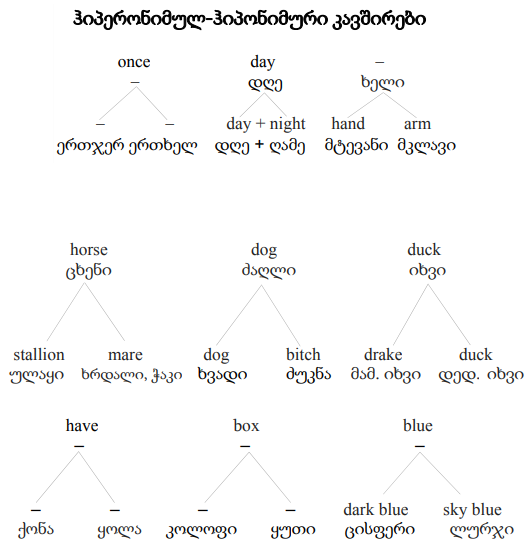 ჰიპერონიმულ-ჰიპონიმური კავშირები

once
–
– –
ერთჯერ ერთხელ

day
დღე
day + night
დღე + ღამე

–
ხელი
hand arm
მტევანი მკლავი

horse
ცხენი
stallion mare
ულაყი ხრდალი, ჭაკი

dog
ძაღლი
dog bitch
ხვადი ძუკნა

duck
იხვი
drake duck
მამ. იხვი დედ. იხვი

have
–
– –
ქონა ყოლა

box
–
– –
კოლოფი ყუთი

blue
–
dark blue sky blue
ცისფერი ლურჯი